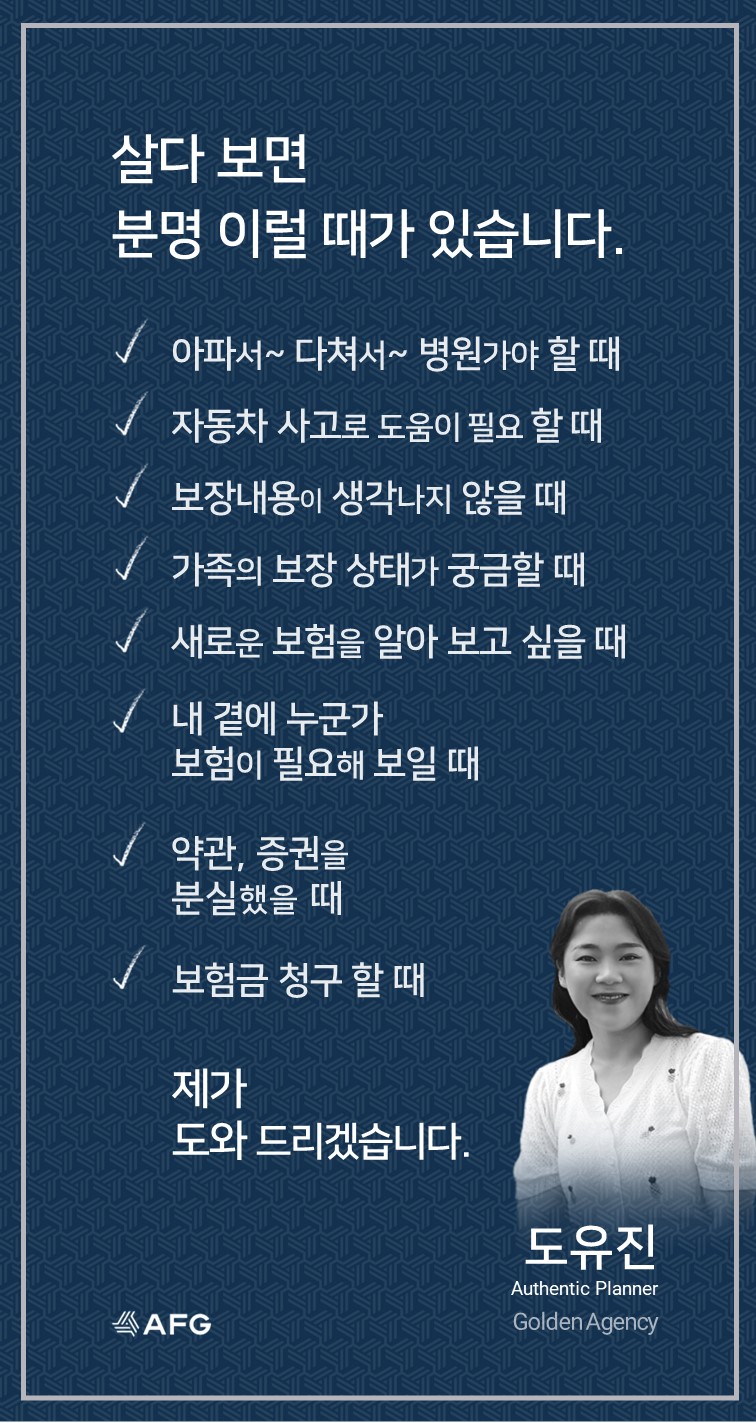 살다 보면
분명 이럴 때가 있습니다.

✓ 아파서~ 다쳐서~ 병원가야 할 때

✓ 자동차 사고로 도움이 필요 할 때

✓ 보장내용이 생각나지 않을 때

✓ 가족의 보장 상태가 궁금할 때

✓ 새로운 보험을 알아 보고 싶을 때

✓ 내 곁에 누군가
보험이 필요해 보일 때

✓ 약관, 증권을
분실했을 때

✓ 보험금 청구 할 때

제가
도와 드리겠습니다.

도유진
Authentic Planner
Golden Agency

AFG